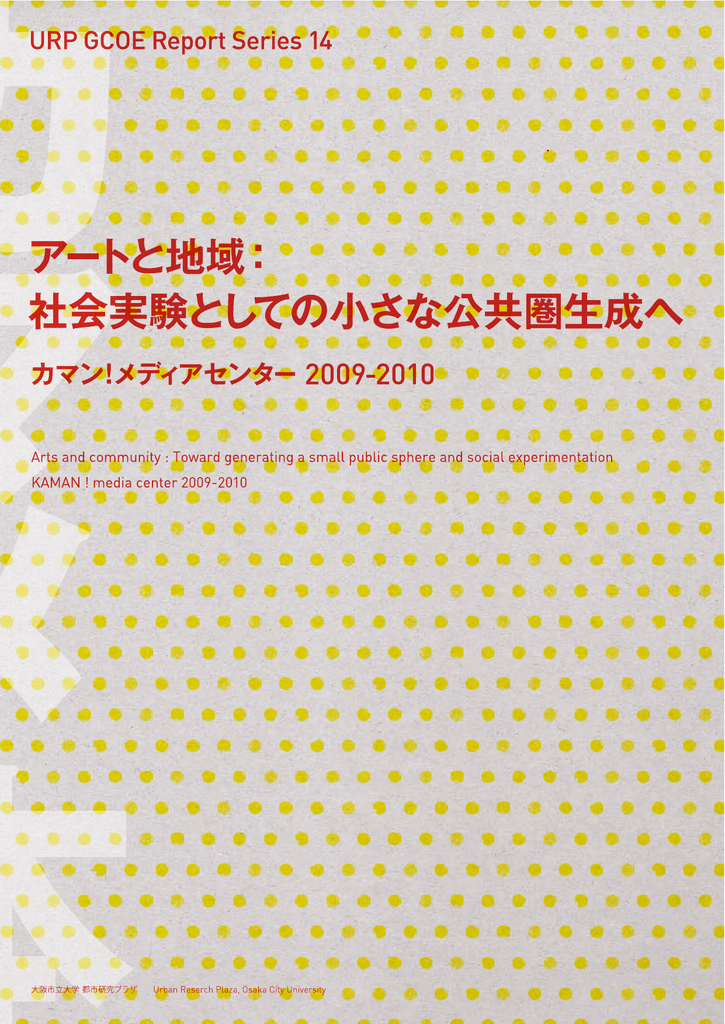 URP GCOE Report Series 14

アートと地域：
社会実験としての小さな公共圏生成へ

カマン!メディアセンター 2009-2010

Arts and community : Toward generating a small public sphere and social experimentation
KAMAN ! media center 2009-2010

大阪市立大学 都市研究プラザ　Urban Reserch Plaza, Osaka City University